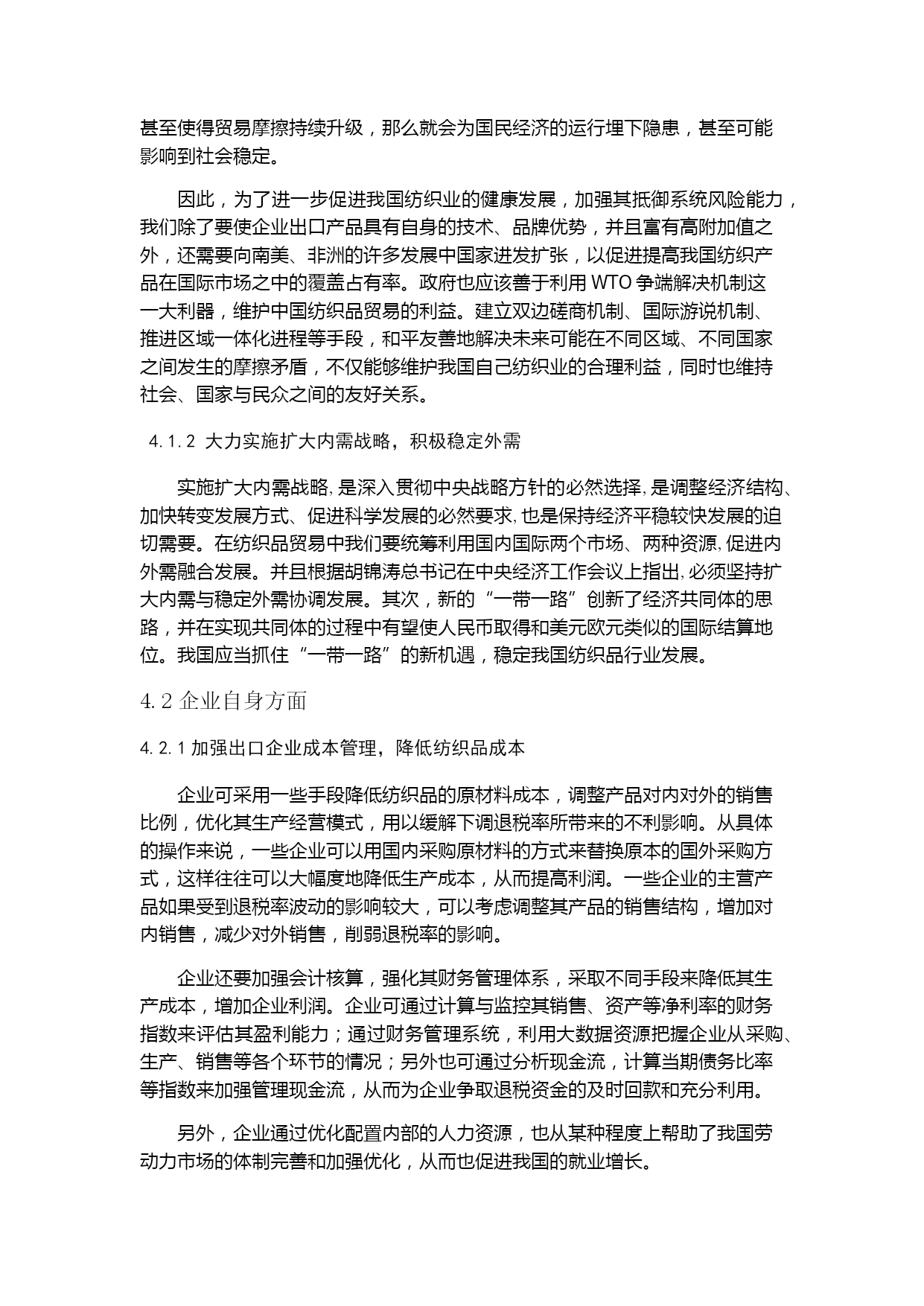 甚至使得贸易摩擦持续升级，那么就会为国民经济的运行埋下隐患，甚至可能影响到社会稳定。

因此，为了进一步促进我国纺织业的健康发展，加强其抵御系统风险能力，我们除了要使企业出口产品具有自身的技术、品牌优势，并且富有高附加值之外，还需要向南美、非洲的许多发展中国家进发扩张，以促进提高我国纺织产品在国际市场之中的覆盖占有率。政府也应该善于利用 WTO 争端解决机制这一大利器，维护中国纺织品贸易的利益。建立双边磋商机制、国际游说机制、推进区域一体化进程等手段，和平友善地解决未来可能在不同区域、不同国家之间发生的摩擦矛盾，不仅能够维护我国自己纺织业的合理利益，同时也维持社会、国家与民众之间的友好关系。

4.1.2 大力实施扩大内需战略，积极稳定外需

实施扩大内需战略,是深入贯彻中央战略方针的必然选择,是调整经济结构、加快转变发展方式、促进科学发展的必然要求,也是保持经济平稳较快发展的迫切需要。在纺织品贸易中我们要统筹利用国内国际两个市场、两种资源,促进内外需融合发展。并且根据胡锦涛总书记在中央经济工作会议上指出,必须坚持扩大内需与稳定外需协调发展。其次，新的“一带一路”创新了经济共同体的思路，并在实现共同体的过程中有望使人民币取得和美元欧元类似的国际结算地位。我国应当抓住“一带一路”的新机遇，稳定我国纺织品行业发展。

4.2 企业自身方面

4.2.1 加强出口企业成本管理，降低纺织品成本

企业可采用一些手段降低纺织品的原材料成本，调整产品对内对外的销售比例，优化其生产经营模式，用以缓解下调退税率所带来的不利影响。从具体的操作来说，一些企业可以用国内采购原材料的方式来替换原本的国外采购方式，这样往往可以大幅度地降低生产成本，从而提高利润。一些企业的主营产品如果受到退税率波动的影响较大，可以考虑调整其产品的销售结构，增加对内销售，减少对外销售，削弱退税率的影响。

企业还要加强会计核算，强化其财务管理体系，采取不同手段来降低其生产成本，增加企业利润。企业可通过计算与监控其销售、资产等净利率的财务指数来评估其盈利能力；通过财务管理系统，利用大数据资源把握企业从采购、生产、销售等各个环节的情况；另外也可通过分析现金流，计算当期债务比率等指数来加强管理现金流，从而为企业争取退税资金的及时回款和充分利用。

另外，企业通过优化配置内部的人力资源，也从某种程度上帮助了我国劳动力市场的体制完善和加强优化，从而也促进我国的就业增长。